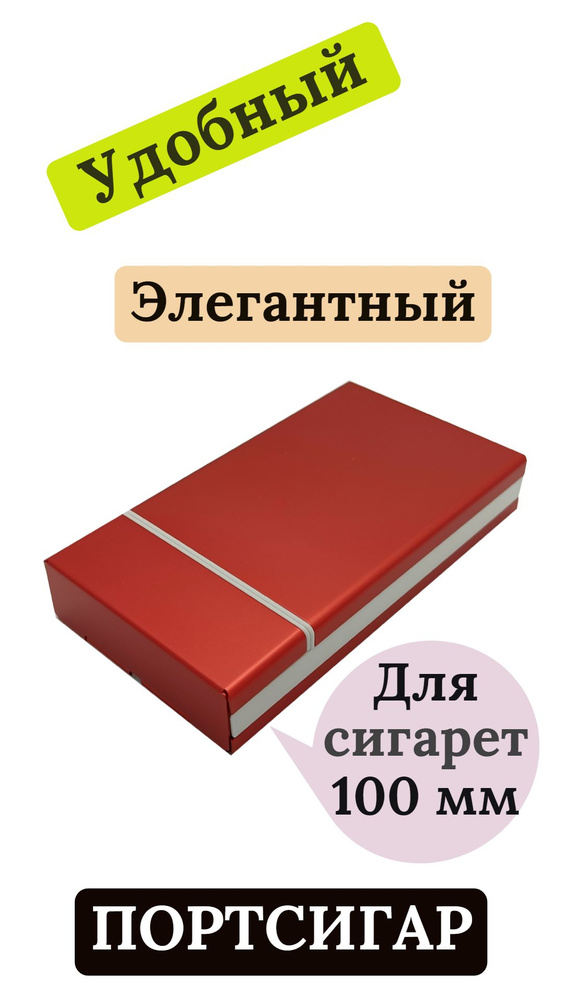 Удобный

Элегантный

Для сигарет 100 мм

ПОРТСИГАР